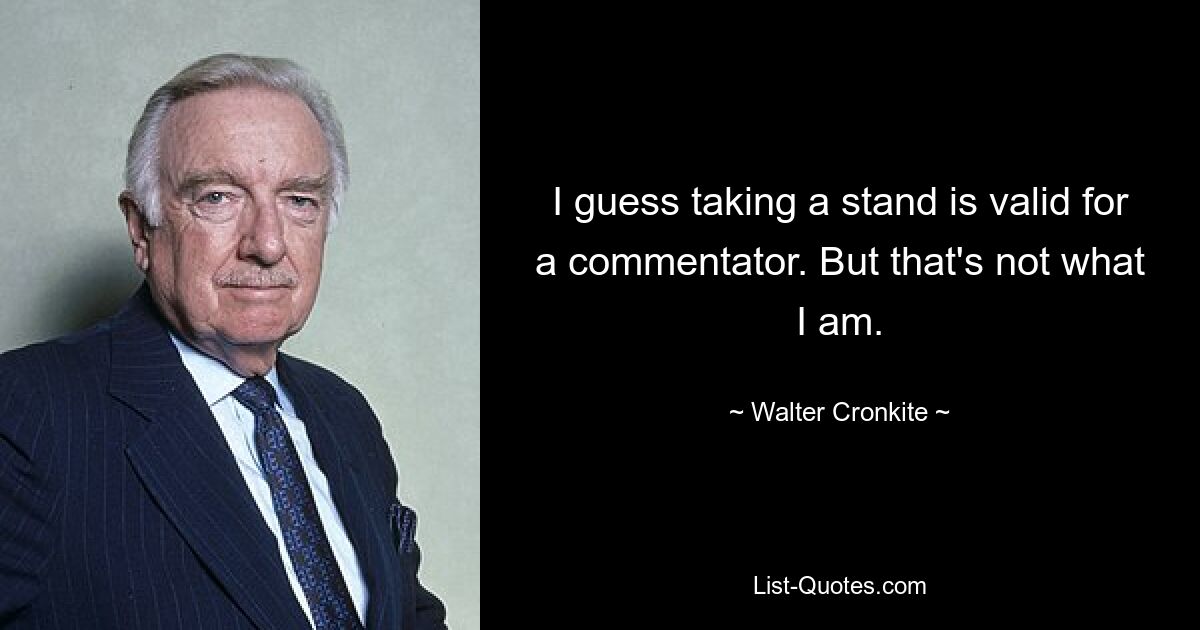 I guess taking a stand is valid for a commentator. But that's not what I am.

~ Walter Cronkite ~

List-Quotes.com